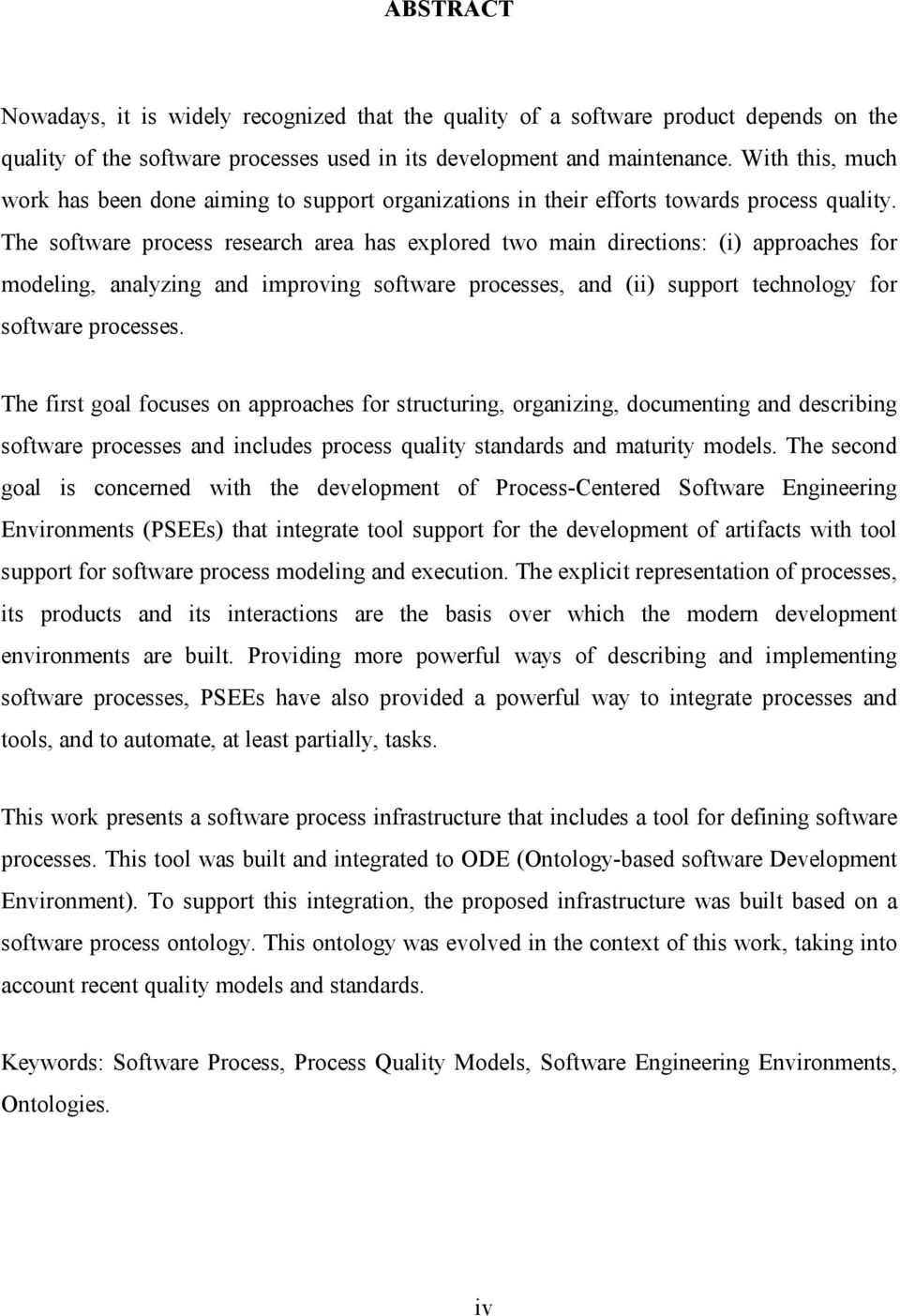 ABSTRACT

Nowadays, it is widely recognized that the quality of a software product depends on the quality of the software processes used in its development and maintenance. With this, much work has been done aiming to support organizations in their efforts towards process quality. The software process research area has explored two main directions: (i) approaches for modeling, analyzing and improving software processes, and (ii) support technology for software processes.

The first goal focuses on approaches for structuring, organizing, documenting and describing software processes and includes process quality standards and maturity models. The second goal is concerned with the development of Process-Centered Software Engineering Environments (PSEEs) that integrate tool support for the development of artifacts with tool support for software process modeling and execution. The explicit representation of processes, its products and its interactions are the basis over which the modern development environments are built. Providing more powerful ways of describing and implementing software processes, PSEEs have also provided a powerful way to integrate processes and tools, and to automate, at least partially, tasks.

This work presents a software process infrastructure that includes a tool for defining software processes. This tool was built and integrated to ODE (Ontology-based software Development Environment). To support this integration, the proposed infrastructure was built based on a software process ontology. This ontology was evolved in the context of this work, taking into account recent quality models and standards.

Keywords: Software Process, Process Quality Models, Software Engineering Environments, Ontologies.

iv